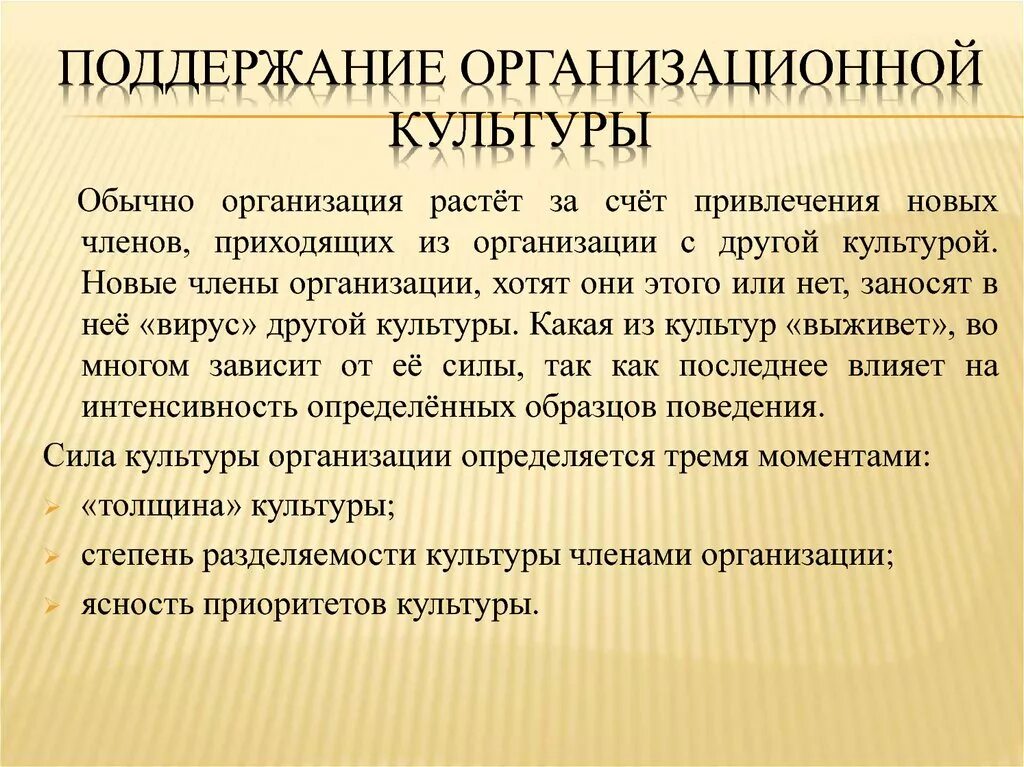 ПОДДЕРЖАНИЕ ОРГАНИЗАЦИОННОЙ КУЛЬТУРЫ

Обычно организация растёт за счёт привлечения новых членов, приходящих из организации с другой культурой. Новые члены организации, хотят они этого или нет, заносят в неё «вирус» другой культуры. Какая из культур «выживет», во многом зависит от её силы, так как последнее влияет на интенсивность определённых образцов поведения.

Сила культуры организации определяется тремя моментами:

«толщина» культуры;

степень разделяемости культуры членами организации;

ясность приоритетов культуры.